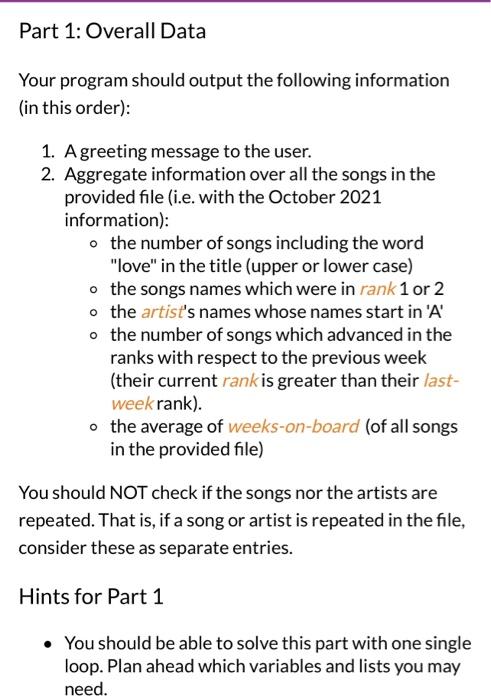 Part 1: Overall Data

Your program should output the following information (in this order):

1. A greeting message to the user.
2. Aggregate information over all the songs in the provided file (i.e. with the October 2021 information):
    ◦ the number of songs including the word "love" in the title (upper or lower case)
    ◦ the songs names which were in rank 1 or 2
    ◦ the artist's names whose names start in 'A'
    ◦ the number of songs which advanced in the ranks with respect to the previous week (their current rank is greater than their last-week rank).
    ◦ the average of weeks-on-board (of all songs in the provided file)

You should NOT check if the songs nor the artists are repeated. That is, if a song or artist is repeated in the file, consider these as separate entries.

Hints for Part 1

• You should be able to solve this part with one single loop. Plan ahead which variables and lists you may need.